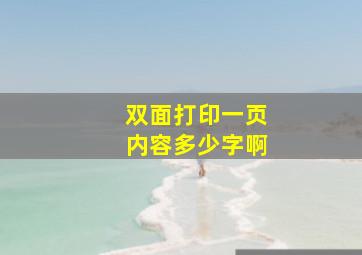 双面打印一页
内容多少字啊